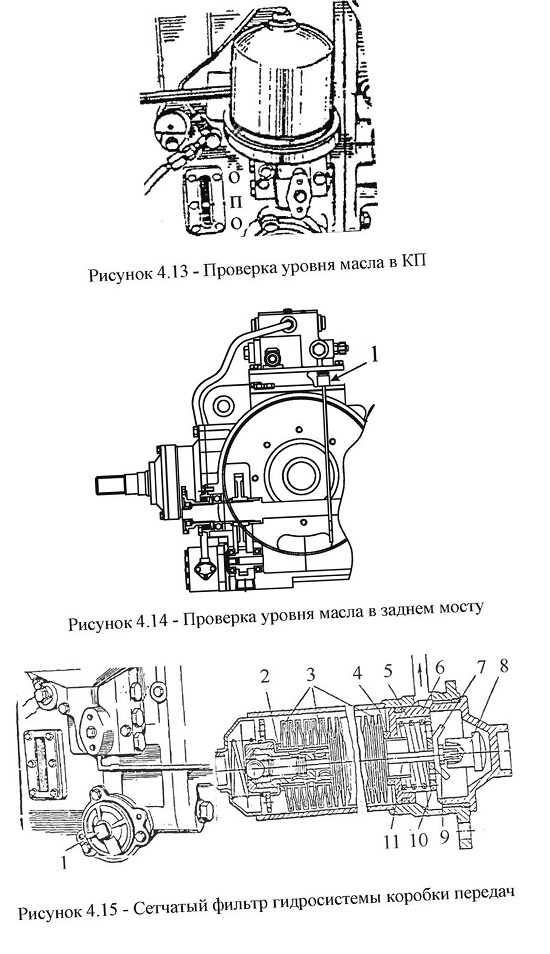 О
П
О

Рисунок 4.13 - Проверка уровня масла в КП

1

Рисунок 4.14 - Проверка уровня масла в заднем мосту

2 3 4 5 6 7 8

1

11 10 9

Рисунок 4.15 - Сетчатый фильтр гидросистемы коробки передач